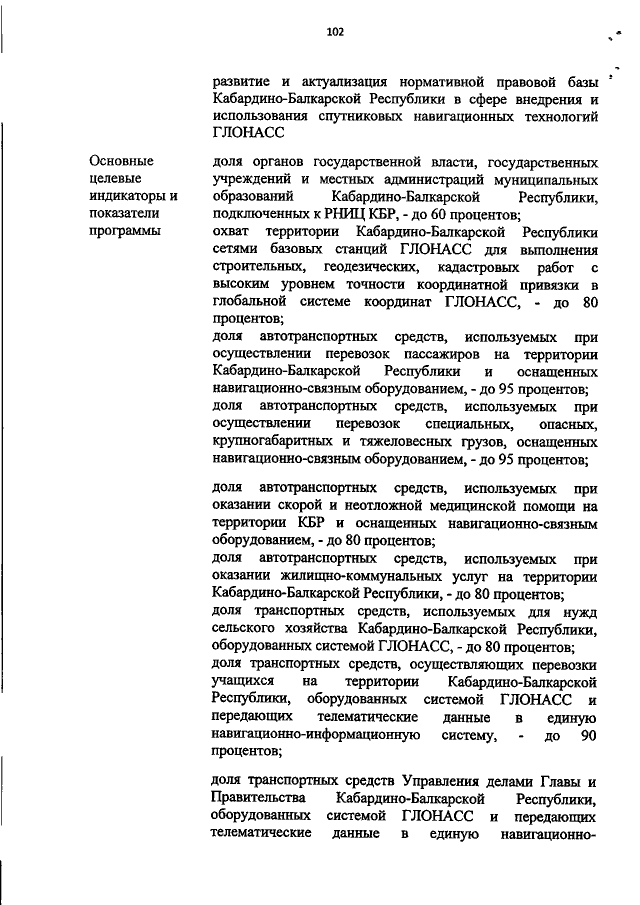 102

развитие и актуализация нормативной правовой базы Кабардино-Балкарской Республики в сфере внедрения и использования спутниковых навигационных технологий ГЛОНАСС

Основные целевые индикаторы и показатели программы

доля органов государственной власти, государственных учреждений и местных администраций муниципальных образований Кабардино-Балкарской Республики, подключенных к РНИЦ КБР, - до 60 процентов;
охват территории Кабардино-Балкарской Республики сетями базовых станций ГЛОНАСС для выполнения строительных, геодезических, кадастровых работ с высоким уровнем точности координатной привязки в глобальной системе координат ГЛОНАСС, - до 80 процентов;
доля автотранспортных средств, используемых при осуществлении перевозок пассажиров на территории Кабардино-Балкарской Республики и оснащенных навигационно-связным оборудованием, - до 95 процентов;
доля автотранспортных средств, используемых при осуществлении перевозок специальных, опасных, крупногабаритных и тяжеловесных грузов, оснащенных навигационно-связным оборудованием, - до 95 процентов;

доля автотранспортных средств, используемых при оказании скорой и неотложной медицинской помощи на территории КБР и оснащенных навигационно-связным оборудованием, - до 80 процентов;
доля автотранспортных средств, используемых при оказании жилищно-коммунальных услуг на территории Кабардино-Балкарской Республики, - до 80 процентов;
доля транспортных средств, используемых для нужд сельского хозяйства Кабардино-Балкарской Республики, оборудованных системой ГЛОНАСС, - до 80 процентов;
доля транспортных средств, осуществляющих перевозки учащихся на территории Кабардино-Балкарской Республики, оборудованных системой ГЛОНАСС и передающих телематические данные в единую навигационно-информационную систему, - до 90 процентов;

доля транспортных средств Управления делами Главы и Правительства Кабардино-Балкарской Республики, оборудованных системой ГЛОНАСС и передающих телематические данные в единую навигационно-